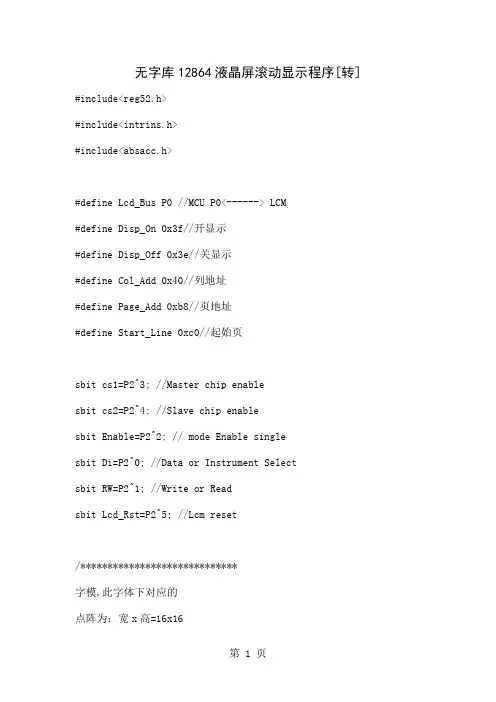 无字库 12864 液晶屏滚动显示程序[转]

#include<reg52.h>

#include<intrins.h>

#include<absacc.h>

#define Lcd_Bus P0 //MCU P0<------> LCM

#define Disp_On 0x3f//开显示

#define Disp_Off 0x3e//关显示

#define Col_Add 0x40//列地址

#define Page_Add 0xb8//页地址

#define Start_Line 0xc0//起始页

sbit cs1=P2^3; //Master chip enable

sbit cs2=P2^4; //Slave chip enable

sbit Enable=P2^2; // mode Enable single

sbit Di=P2^0; //Data or Instrument Select

sbit RW=P2^1; //Write or Read

sbit Lcd_Rst=P2^5; //Lcm reset

/****************************

字模,此字体下对应的

点阵为：宽 x 高=16x16

第 1 页